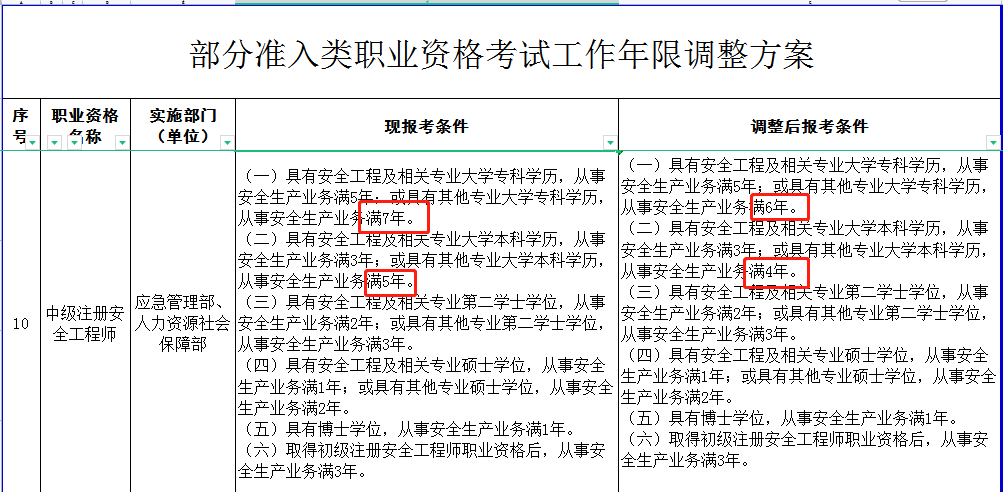 部分准入类职业资格考试工作年限调整方案

| 序号 | 职业资格名称 | 实施部门（单位） | 现报考条件 | 调整后报考条件 |
|---|---|---|---|---|
| 10 | 中级注册安全工程师 | 应急管理部、人力资源社会保障部 | （一）具有安全工程及相关专业大学专科学历，从事安全生产业务满5年；或具有其他专业大学专科学历，从事安全生产业务满7年。（二）具有安全工程及相关专业大学本科学历，从事安全生产业务满3年；或具有其他专业大学本科学历，从事安全生产业务满5年。（三）具有安全工程及相关专业第二学士学位，从事安全生产业务满2年；或具有其他专业第二学士学位，从事安全生产业务满3年。（四）具有安全工程及相关专业硕士学位，从事安全生产业务满1年；或具有其他专业硕士学位，从事安全生产业务满2年。（五）具有博士学位，从事安全生产业务满1年。（六）取得初级注册安全工程师职业资格后，从事安全生产业务满3年。 | （一）具有安全工程及相关专业大学专科学历，从事安全生产业务满5年；或具有其他专业大学专科学历，从事安全生产业务满6年。（二）具有安全工程及相关专业大学本科学历，从事安全生产业务满3年；或具有其他专业大学本科学历，从事安全生产业务满4年。（三）具有安全工程及相关专业第二学士学位，从事安全生产业务满2年；或具有其他专业第二学士学位，从事安全生产业务满3年。（四）具有安全工程及相关专业硕士学位，从事安全生产业务满1年；或具有其他专业硕士学位，从事安全生产业务满2年。（五）具有博士学位，从事安全生产业务满1年。（六）取得初级注册安全工程师职业资格后，从事安全生产业务满3年。 |